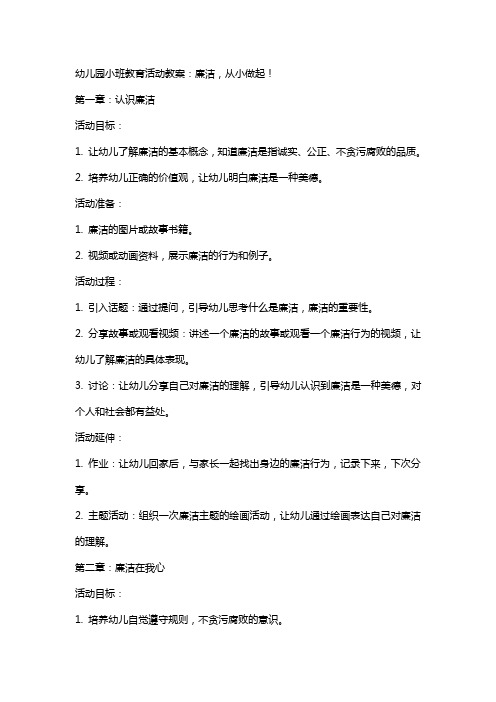 幼儿园小班教育活动教案：廉洁，从小做起！

第一章：认识廉洁

活动目标：

1. 让幼儿了解廉洁的基本概念，知道廉洁是指诚实、公正、不贪污腐败的品质。

2. 培养幼儿正确的价值观，让幼儿明白廉洁是一种美德。

活动准备：

1. 廉洁的图片或故事书籍。

2. 视频或动画资料，展示廉洁的行为和例子。

活动过程：

1. 引入话题：通过提问，引导幼儿思考什么是廉洁，廉洁的重要性。

2. 分享故事或观看视频：讲述一个廉洁的故事或观看一个廉洁行为的视频，让幼儿了解廉洁的具体表现。

3. 讨论：让幼儿分享自己对廉洁的理解，引导幼儿认识到廉洁是一种美德，对个人和社会都有益处。

活动延伸：

1. 作业：让幼儿回家后，与家长一起找出身边的廉洁行为，记录下来，下次分享。

2. 主题活动：组织一次廉洁主题的绘画活动，让幼儿通过绘画表达自己对廉洁的理解。

第二章：廉洁在我心

活动目标：

1. 培养幼儿自觉遵守规则，不贪污腐败的意识。